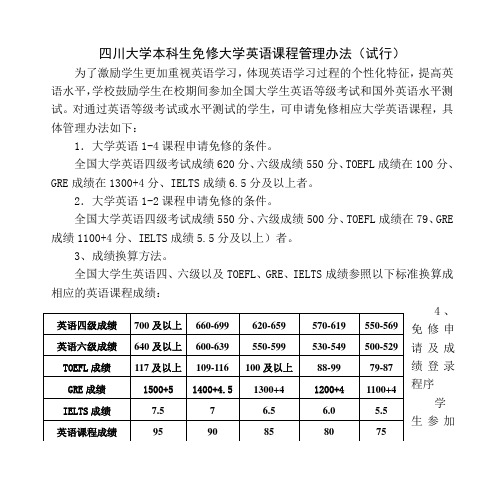 四川大学本科生免修大学英语课程管理办法（试行）

为了激励学生更加重视英语学习，体现英语学习过程的个性化特征，提高英语水平，学校鼓励学生在校期间参加全国大学生英语等级考试和国外英语水平测试。对通过英语等级考试或水平测试的学生，可申请免修相应大学英语课程，具体管理办法如下：

1. 大学英语 1-4 课程申请免修的条件。

全国大学英语四级考试成绩 620 分、六级成绩 550 分、TOEFL 成绩在 100 分、GRE 成绩在 1300+4 分、IELTS 成绩 6.5 分及以上者。

2. 大学英语 1-2 课程申请免修的条件。

全国大学英语四级考试成绩 550 分、六级成绩 500 分、TOEFL 成绩在 79、GRE 成绩 1100+4 分、IELTS 成绩 5.5 分及以上）者。

3、成绩换算方法。

全国大学生英语四、六级以及 TOEFL、GRE、IELTS 成绩参照以下标准换算成相应的英语课程成绩：

| 英语四级成绩 | 700 及以上 | 660-699 | 620-659 | 570-619 | 550-569 |
|---|---|---|---|---|---|
| 英语六级成绩 | 640 及以上 | 600-639 | 550-599 | 530-549 | 500-529 |
| TOEFL 成绩 | 117 及以上 | 109-116 | 100 及以上 | 88-99 | 79-87 |
| GRE 成绩 | 1500+5 | 1400+4.5 | 1300+4 | 1200+4 | 1100+4 |
| IELTS 成绩 | 7.5 | 7 | 6.5 | 6.0 | 5.5 |
| 英语课程成绩 | 95 | 90 | 85 | 80 | 75 |

4、免修申请及成绩登录程序

学生参加